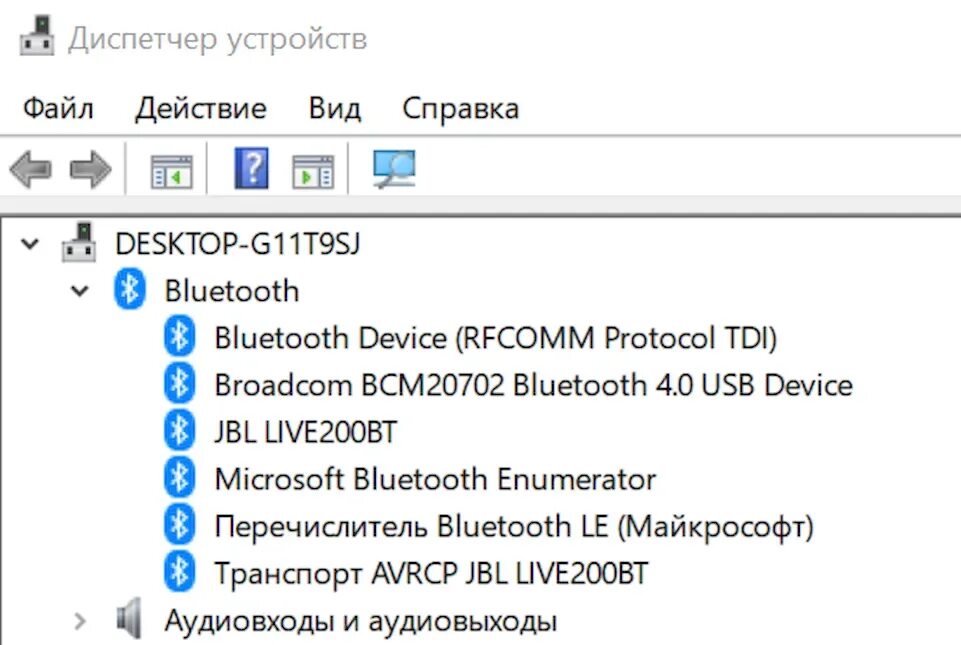 Диспетчер устройств

Файл Действие Вид Справка

DESKTOP-G11T9SJ
Bluetooth
Bluetooth Device (RFCOMM Protocol TDI)
Broadcom BCM20702 Bluetooth 4.0 USB Device
JBL LIVE200BT
Microsoft Bluetooth Enumerator
Перечислитель Bluetooth LE (Майкрософт)
Транспорт AVRCP JBL LIVE200BT
Аудиовходы и аудиовыходы